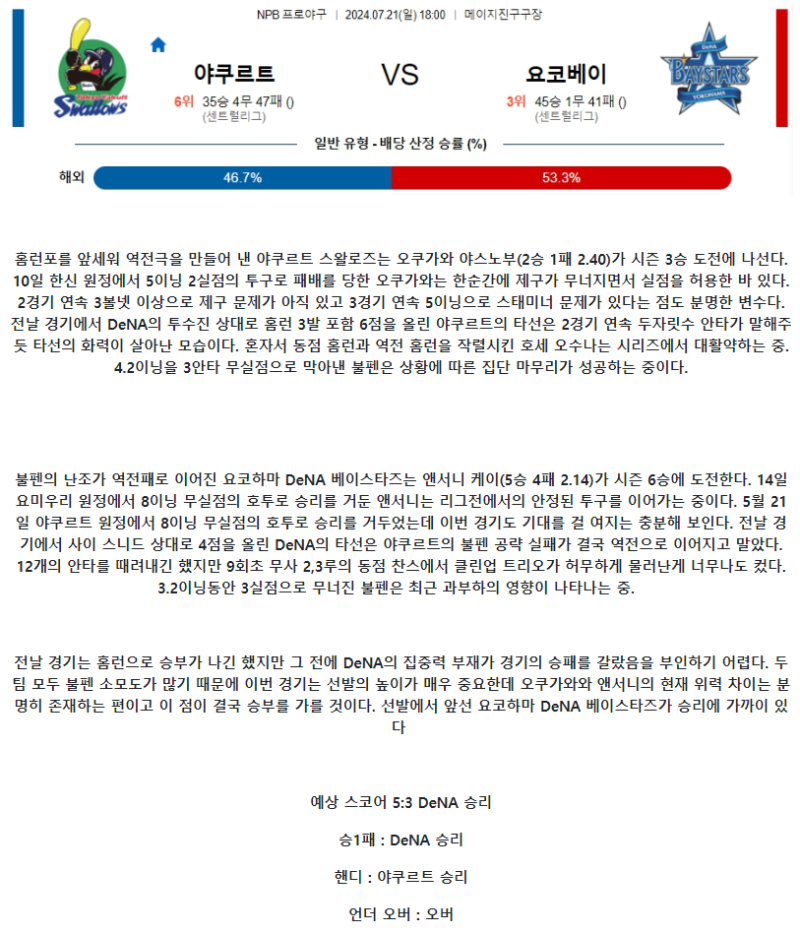 NPB 프로야구 | 2024.07.21(일) 18:00 | 메이지진구구장

Tokyo Yakult Swallows

야쿠르트

6위 35승 4무 47패 ()
(센트럴리그)

VS

요코베이

3위 45승 1무 41패 ()
(센트럴리그)

DeNA BAYSTARS YOKOHAMA

일반 유형 - 배당 산정 승률 (%)

해외 46.7% 53.3%

홈런포를 앞세워 역전극을 만들어 낸 야쿠르트 스왈로즈는 오쿠가와 야스노부(2승 1패 2.40)가 시즌 3승 도전에 나선다. 10일 한신 원정에서 5이닝 2실점의 투구로 패배를 당한 오쿠가와는 한순간에 제구가 무너지면서 실점을 허용한 바 있다. 2경기 연속 3볼넷 이상으로 제구 문제가 아직 있고 3경기 연속 5이닝으로 스태미너 문제가 있다는 점도 분명한 변수다. 전날 경기에서 DeNA의 투수진 상대로 홈런 3발 포함 6점을 올린 야쿠르트의 타선은 2경기 연속 두자릿수 안타가 말해주듯 타선의 화력이 살아난 모습이다. 혼자서 동점 홈런과 역전 홈런을 작렬시킨 호세 오수나는 시리즈에서 대활약하는 중. 4.2이닝을 3안타 무실점으로 막아낸 불펜은 상황에 따른 집단 마무리가 성공하는 중이다.

불펜의 난조가 역전패로 이어진 요코하마 DeNA 베이스타즈는 앤서니 케이(5승 4패 2.14)가 시즌 6승에 도전한다. 14일 요미우리 원정에서 8이닝 무실점의 호투로 승리를 거둔 앤서니는 리그전에서의 안정된 투구를 이어가는 중이다. 5월 21일 야쿠르트 원정에서 8이닝 무실점의 호투로 승리를 거두었는데 이번 경기도 기대를 걸 여지는 충분해 보인다. 전날 경기에서 사이 스니드 상대로 4점을 올린 DeNA의 타선은 야쿠르트의 불펜 공략 실패가 결국 역전으로 이어지고 말았다. 12개의 안타를 때려내긴 했지만 9회초 무사 2,3루의 동점 찬스에서 클린업 트리오가 허무하게 물러난게 너무나도 컸다. 3.2이닝동안 3실점으로 무너진 불펜은 최근 과부하의 영향이 나타나는 중.

전날 경기는 홈런으로 승부가 나긴 했지만 그 전에 DeNA의 집중력 부재가 경기의 승패를 갈랐음을 부인하기 어렵다. 두 팀 모두 불펜 소모도가 많기 때문에 이번 경기는 선발의 높이가 매우 중요한데 오쿠가와와 앤서니의 현재 위력 차이는 분명히 존재하는 편이고 이 점이 결국 승부를 가를 것이다. 선발에서 앞선 요코하마 DeNA 베이스타즈가 승리에 가까이 있다

예상 스코어 5:3 DeNA 승리

승1패 : DeNA 승리

핸디 : 야쿠르트 승리

언더 오버 : 오버